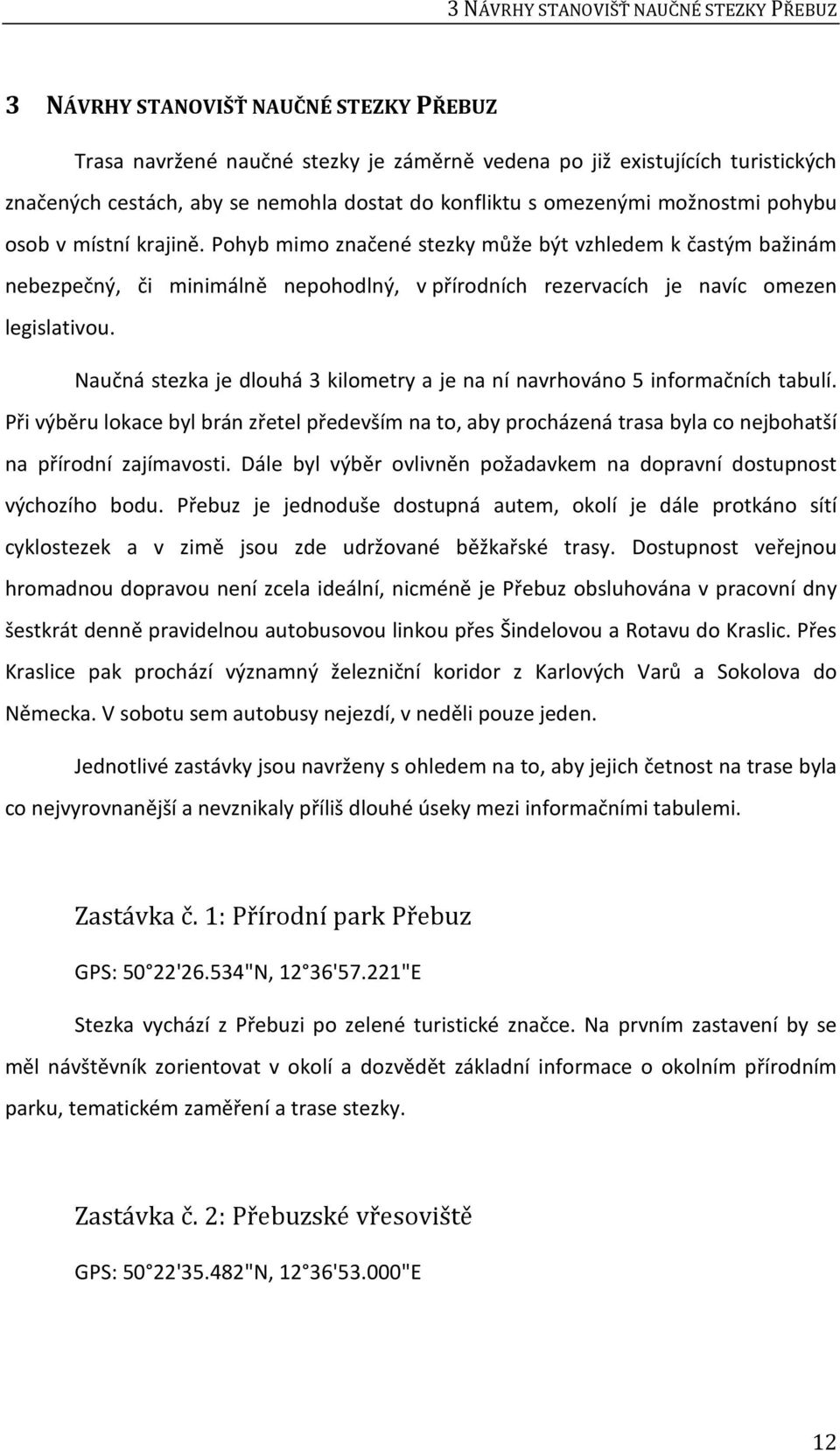 3 NÁVRHY STANOVIŠŤ NAUČNÉ STEZKY PŘEBUZ

3 NÁVRHY STANOVIŠŤ NAUČNÉ STEZKY PŘEBUZ

Trasa navržené naučné stezky je záměrně vedena po již existujících turistických značených cestách, aby se nemohla dostat do konfliktu s omezenými možnostmi pohybu osob v místní krajině. Pohyb mimo značené stezky může být vzhledem k častým bažinám nebezpečný, či minimálně nepohodlný, v přírodních rezervacích je navíc omezen legislativou.

Naučná stezka je dlouhá 3 kilometry a je na ní navrhováno 5 informačních tabulí. Při výběru lokace byl brán zřetel především na to, aby procházená trasa byla co nejbohatší na přírodní zajímavosti. Dále byl výběr ovlivněn požadavkem na dopravní dostupnost výchozího bodu. Přebuz je jednoduše dostupná autem, okolí je dále protkáno sítí cyklostezek a v zimě jsou zde udržované běžkařské trasy. Dostupnost veřejnou hromadnou dopravou není zcela ideální, nicméně je Přebuz obsluhována v pracovní dny šestkrát denně pravidelnou autobusovou linkou přes Šindelovou a Rotavu do Kraslic. Přes Kraslice pak prochází významný železniční koridor z Karlových Varů a Sokolova do Německa. V sobotu sem autobusy nejezdí, v neděli pouze jeden.

Jednotlivé zastávky jsou navrženy s ohledem na to, aby jejich četnost na trase byla co nejvyrovnanější a nevznikaly příliš dlouhé úseky mezi informačními tabulemi.

Zastávka č. 1: Přírodní park Přebuz

GPS: 50 22'26.534"N, 12 36'57.221"E

Stezka vychází z Přebuzi po zelené turistické značce. Na prvním zastavení by se měl návštěvník zorientovat v okolí a dozvědět základní informace o okolním přírodním parku, tematickém zaměření a trase stezky.

Zastávka č. 2: Přebuzské vřesoviště

GPS: 50 22'35.482"N, 12 36'53.000"E

12